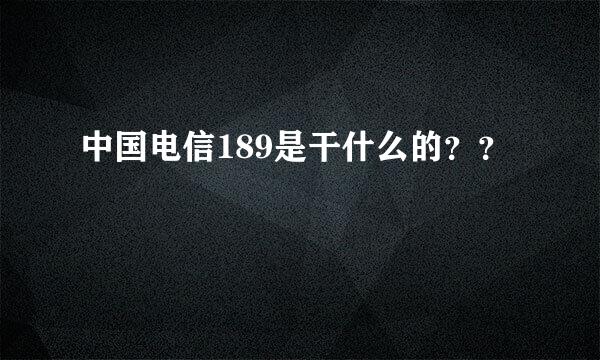 中国电信189是干什么的？？